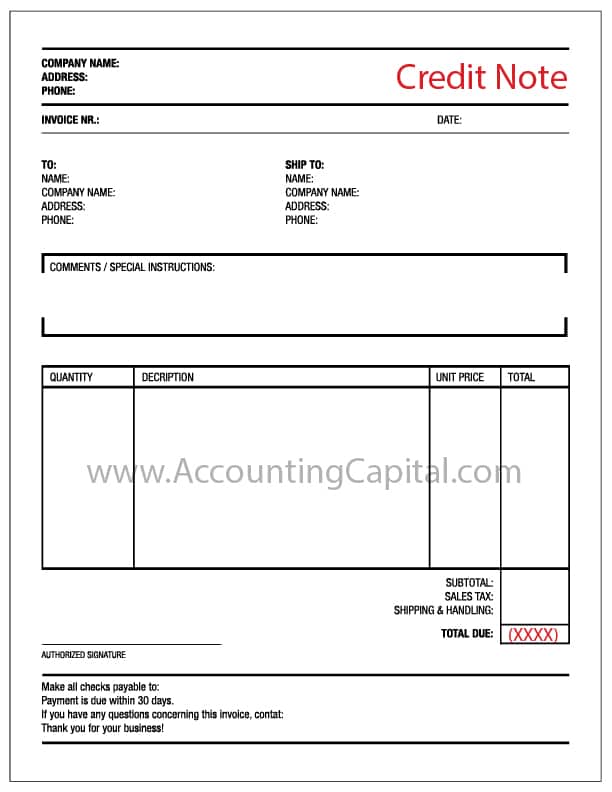 COMPANY NAME:
ADDRESS:
PHONE:

Credit Note

INVOICE NR.:

DATE:

TO:
NAME:
COMPANY NAME:
ADDRESS:
PHONE:

SHIP TO:
NAME:
COMPANY NAME:
ADDRESS:
PHONE:

COMMENTS / SPECIAL INSTRUCTIONS:

| QUANTITY | DECRIPTION | UNIT PRICE | TOTAL |
|---|---|---|---|
| | | | |

www.AccountingCapital.com

SUBTOTAL:
SALES TAX:
SHIPPING & HANDLING:
TOTAL DUE: (XXXX)

AUTHORIZED SIGNATURE

Make all checks payable to:
Payment is due within 30 days.
If you have any questions concerning this invoice, contat:
Thank you for your business!